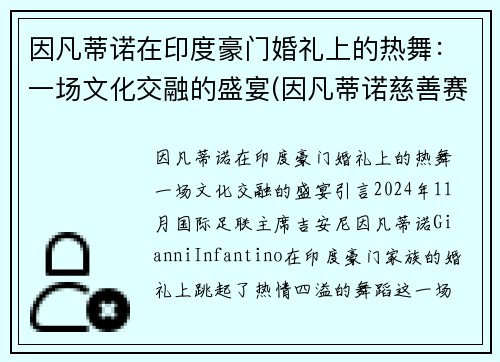 因凡蒂诺在印度豪门婚礼上的热舞：一场文化交融的盛宴(因凡蒂诺慈善赛

因凡蒂诺在印度豪门婚礼上的热舞一场文化交融的盛宴引言2024年11月国际足联主席吉安尼因凡蒂诺GianniInfantino在印度豪门家族的婚礼上跳起了热情四溢的舞蹈这一场